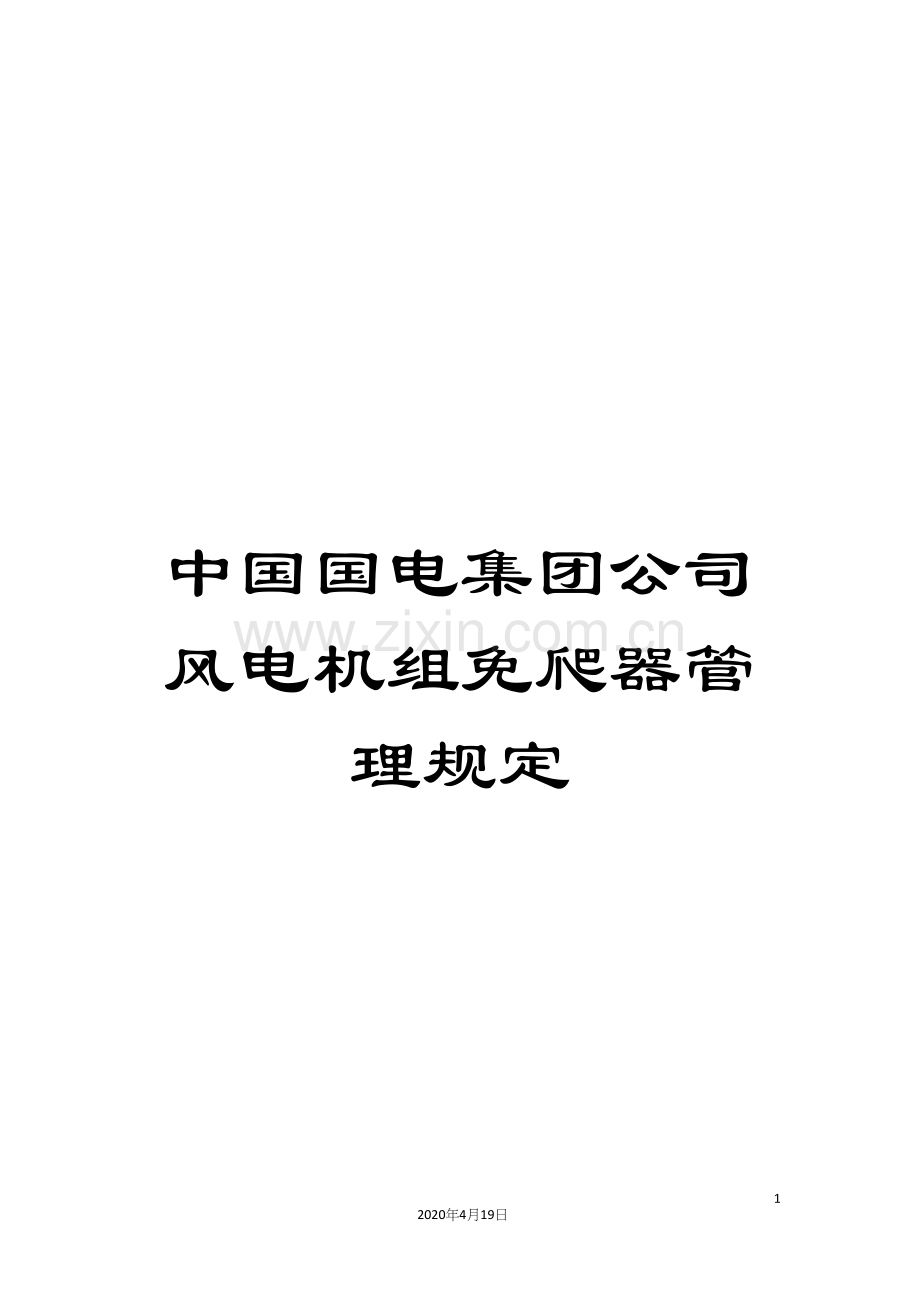 中国国电集团公司风电机组免爬器管理规定

www.zixin.com.cn

1

2020年4月19日